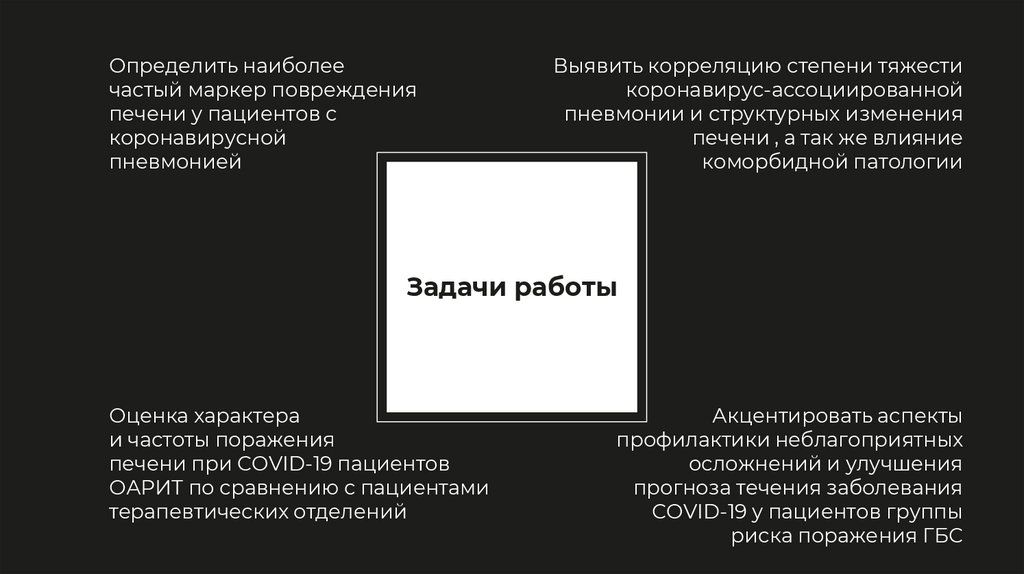 Определить наиболее частый маркер повреждения печени у пациентов с коронавирусной пневмонией

Выявить корреляцию степени тяжести коронавирус-ассоциированной пневмонии и структурных изменения печени , а так же влияние коморбидной патологии

Задачи работы

Оценка характера и частоты поражения печени при COVID-19 пациентов ОАРИТ по сравнению с пациентами терапевтических отделений

Акцентировать аспекты профилактики неблагоприятных осложнений и улучшения прогноза течения заболевания COVID-19 у пациентов группы риска поражения ГБС